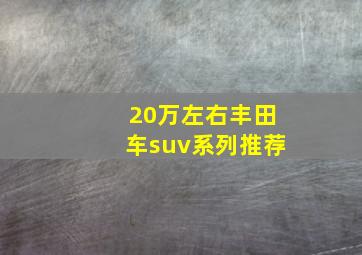 20万左右丰田车suv系列推荐